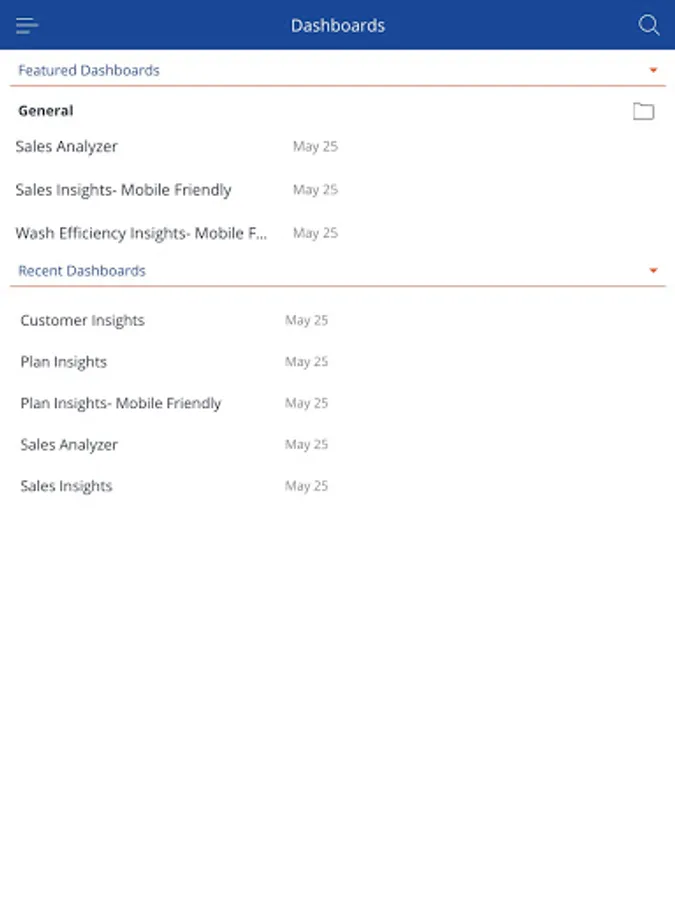 Dashboards

Featured Dashboards

General

Sales Analyzer May 25

Sales Insights- Mobile Friendly May 25

Wash Efficiency Insights- Mobile F... May 25

Recent Dashboards

Customer Insights May 25

Plan Insights May 25

Plan Insights- Mobile Friendly May 25

Sales Analyzer May 25

Sales Insights May 25